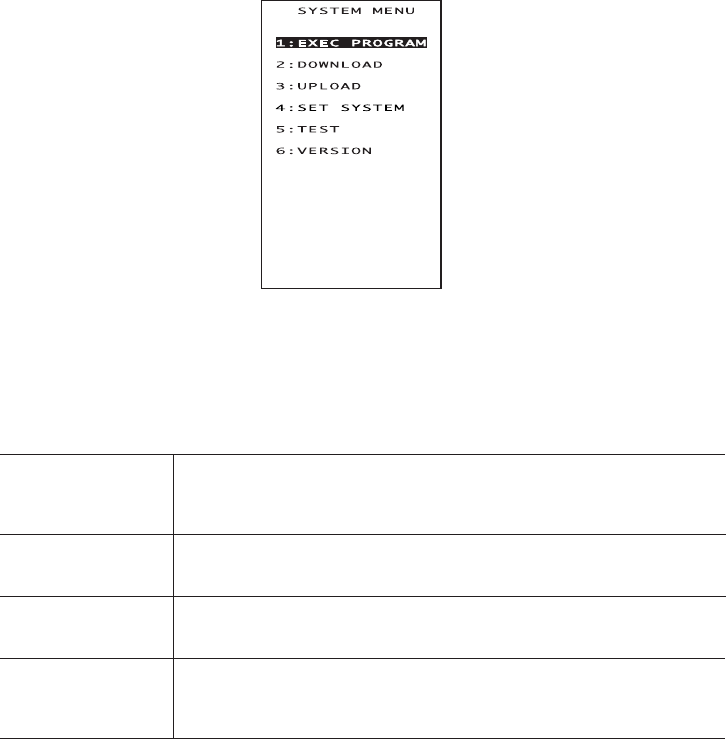 SYSTEM MENU

1:EXEC PROGRAM
2:DOWNLOAD
3:UPLOAD
4:SET SYSTEM
5:TEST
6:VERSION